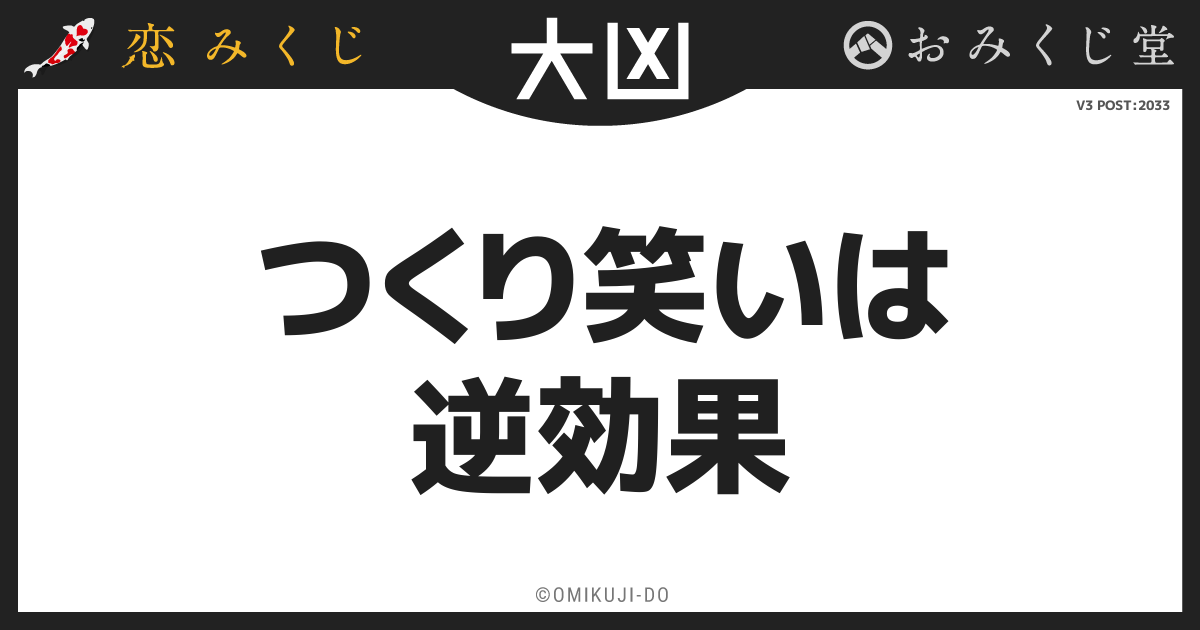 恋みくじ

大凶

おみくじ堂

V3 POST:2033

つくり笑いは
逆効果

©OMIKUJI-DO